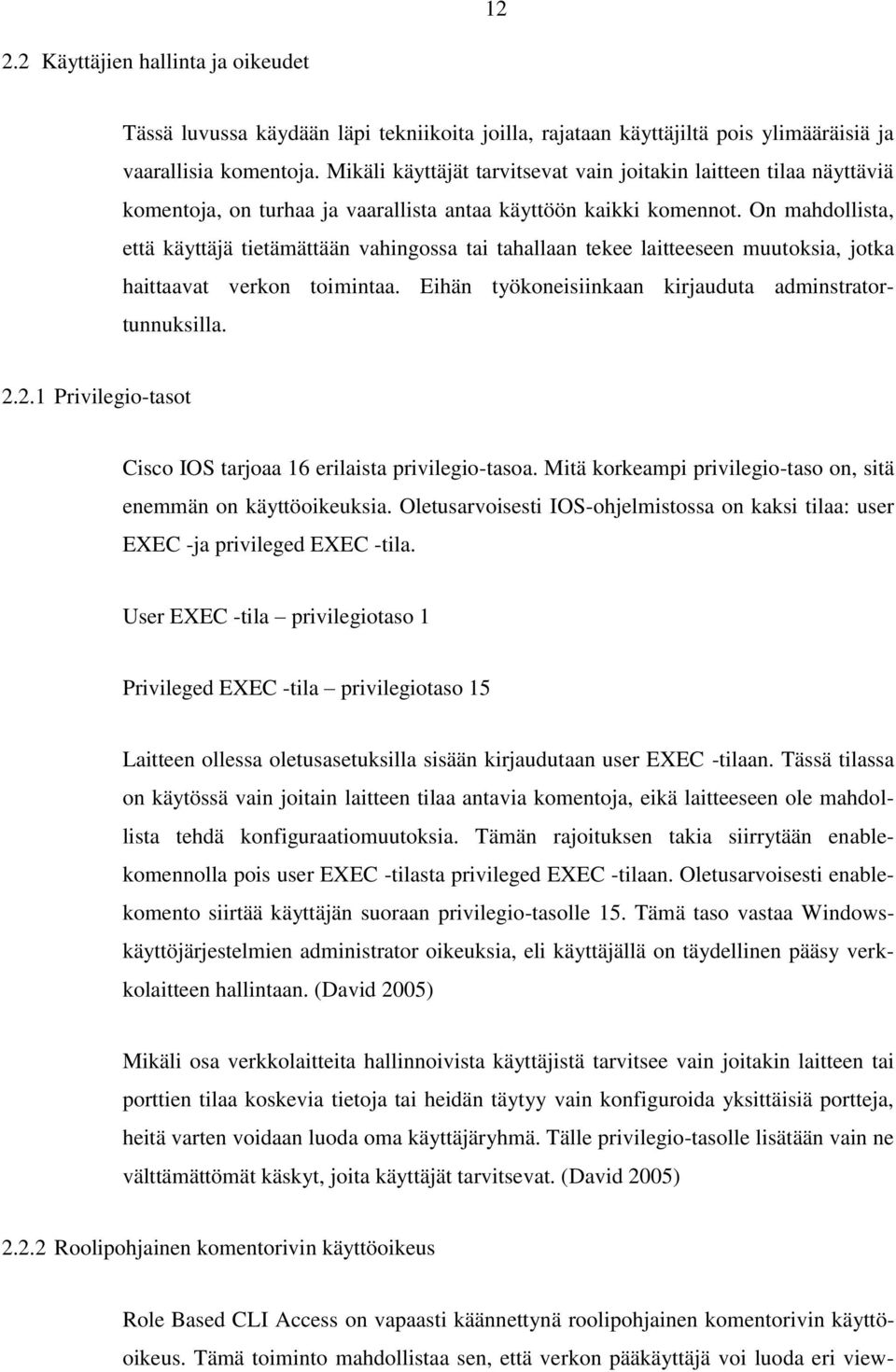 12

2.2 Käyttäjien hallinta ja oikeudet

Tässä luvussa käydään läpi tekniikoita joilla, rajataan käyttäjiltä pois ylimääräisiä ja vaarallisia komentoja. Mikäli käyttäjät tarvitsevat vain joitakin laitteen tilaa näyttäviä komentoja, on turhaa ja vaarallista antaa käyttöön kaikki komennot. On mahdollista, että käyttäjä tietämättään vahingossa tai tahallaan tekee laitteeseen muutoksia, jotka haittaavat verkon toimintaa. Eihän työkoneisiinkaan kirjauduta adminstrator-tunnuksilla.

2.2.1 Privilegio-tasot

Cisco IOS tarjoaa 16 erilaista privilegio-tasoa. Mitä korkeampi privilegio-taso on, sitä enemmän on käyttöoikeuksia. Oletusarvoisesti IOS-ohjelmistossa on kaksi tilaa: user EXEC -ja privileged EXEC -tila.

User EXEC -tila – privilegiotaso 1

Privileged EXEC -tila – privilegiotaso 15

Laitteen ollessa oletusasetuksilla sisään kirjaudutaan user EXEC -tilaan. Tässä tilassa on käytössä vain joitain laitteen tilaa antavia komentoja, eikä laitteeseen ole mahdollista tehdä konfiguraatiomuutoksia. Tämän rajoituksen takia siirrytään enable-komennolla pois user EXEC -tilasta privileged EXEC -tilaan. Oletusarvoisesti enable-komento siirtää käyttäjän suoraan privilegio-tasolle 15. Tämä taso vastaa Windows-käyttöjärjestelmien administrator oikeuksia, eli käyttäjällä on täydellinen pääsy verkkolaitteen hallintaan. (David 2005)

Mikäli osa verkkolaitteita hallinnoivista käyttäjistä tarvitsee vain joitakin laitteen tai porttien tilaa koskevia tietoja tai heidän täytyy vain konfiguroida yksittäisiä portteja, heitä varten voidaan luoda oma käyttäjäryhmä. Tälle privilegio-tasolle lisätään vain ne välttämättömät käskyt, joita käyttäjät tarvitsevat. (David 2005)

2.2.2 Roolipohjainen komentorivin käyttöoikeus

Role Based CLI Access on vapaasti käännettynä roolipohjainen komentorivin käyttöoikeus. Tämä toiminto mahdollistaa sen, että verkon pääkäyttäjä voi luoda eri view-